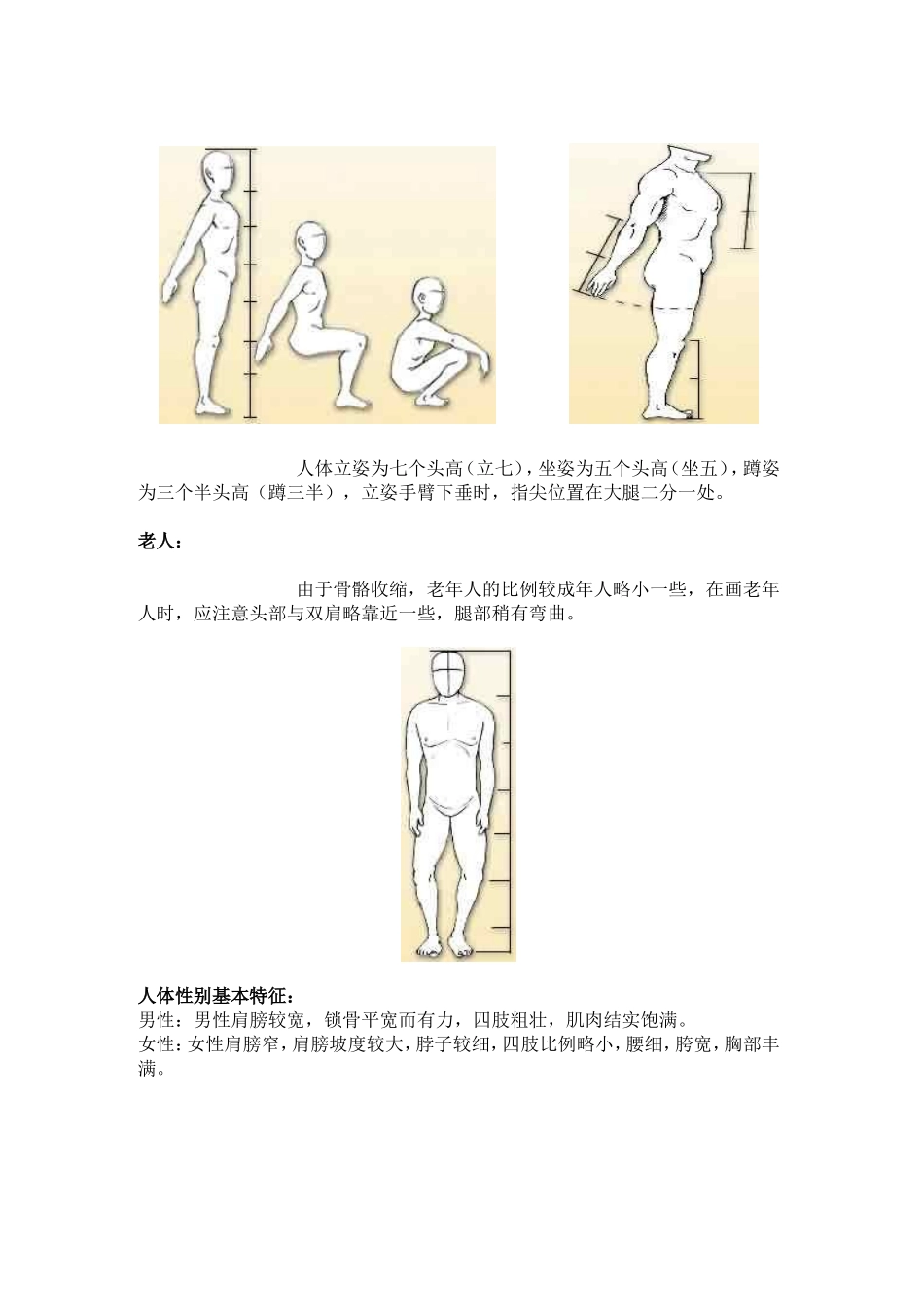 人体立姿为七个头高（立七），坐姿为五个头高（坐五），蹲姿为三个半头高（蹲三半），立姿手臂下垂时，指尖位置在大腿二分一处。

老人：

由于骨骼收缩，老年人的比例较成年人略小一些，在画老年人时，应注意头部与双肩略靠近一些，腿部稍有弯曲。

人体性别基本特征：
男性：男性肩膀较宽，锁骨平宽而有力，四肢粗壮，肌肉结实饱满。
女性：女性肩膀窄，肩膀坡度较大，脖子较细，四肢比例略小，腰细，胯宽，胸部丰满。